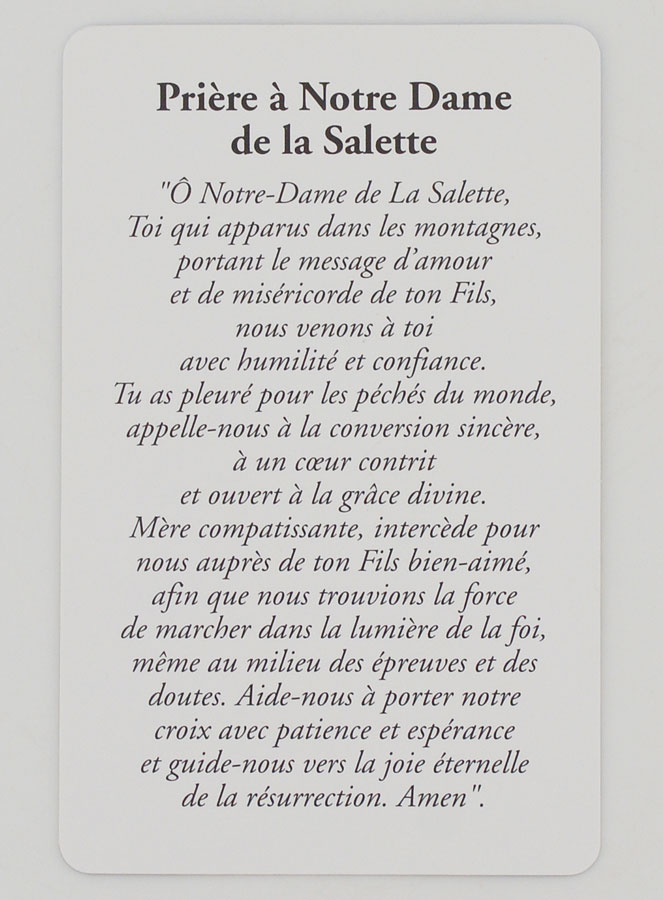 Prière à Notre Dame de la Salette

"Ô Notre-Dame de La Salette,
Toi qui apparus dans les montagnes,
portant le message d'amour
et de miséricorde de ton Fils,
nous venons à toi
avec humilité et confiance.
Tu as pleuré pour les péchés du monde,
appelle-nous à la conversion sincère,
à un cœur contrit
et ouvert à la grâce divine.
Mère compatissante, intercède pour
nous auprès de ton Fils bien-aimé,
afin que nous trouvions la force
de marcher dans la lumière de la foi,
même au milieu des épreuves et des
doutes. Aide-nous à porter notre
croix avec patience et espérance
et guide-nous vers la joie éternelle
de la résurrection. Amen".